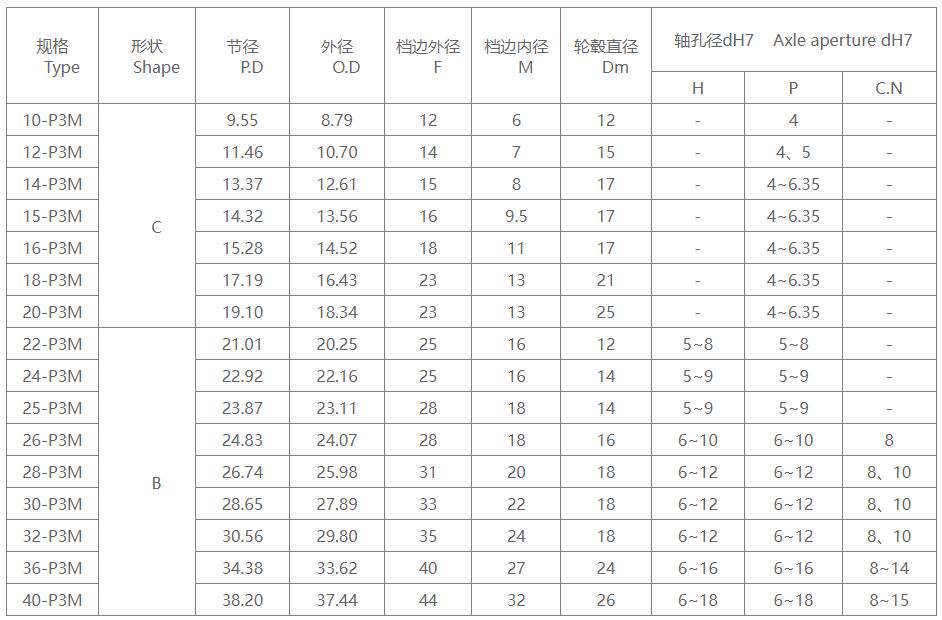 | 规格 Type | 形状 Shape | 节径 P.D | 外径 O.D | 档边外径 F | 档边内径 M | 轮毂直径 Dm | 轴孔径dH7 Axle aperture dH7 | | |
|---|---|---|---|---|---|---|---|---|---|
| | | | | | | | H | P | C.N |
| 10-P3M | C | 9.55 | 8.79 | 12 | 6 | 12 | - | 4 | - |
| 12-P3M | | 11.46 | 10.70 | 14 | 7 | 15 | - | 4、5 | - |
| 14-P3M | | 13.37 | 12.61 | 15 | 8 | 17 | - | 4~6.35 | - |
| 15-P3M | | 14.32 | 13.56 | 16 | 9.5 | 17 | - | 4~6.35 | - |
| 16-P3M | | 15.28 | 14.52 | 18 | 11 | 17 | - | 4~6.35 | - |
| 18-P3M | | 17.19 | 16.43 | 23 | 13 | 21 | - | 4~6.35 | - |
| 20-P3M | | 19.10 | 18.34 | 23 | 13 | 25 | - | 4~6.35 | - |
| 22-P3M | B | 21.01 | 20.25 | 25 | 16 | 12 | 5~8 | 5~8 | - |
| 24-P3M | | 22.92 | 22.16 | 25 | 16 | 14 | 5~9 | 5~9 | - |
| 25-P3M | | 23.87 | 23.11 | 28 | 18 | 14 | 5~9 | 5~9 | - |
| 26-P3M | | 24.83 | 24.07 | 28 | 18 | 16 | 6~10 | 6~10 | 8 |
| 28-P3M | | 26.74 | 25.98 | 31 | 20 | 18 | 6~12 | 6~12 | 8、10 |
| 30-P3M | | 28.65 | 27.89 | 33 | 22 | 18 | 6~12 | 6~12 | 8、10 |
| 32-P3M | | 30.56 | 29.80 | 35 | 24 | 18 | 6~12 | 6~12 | 8、10 |
| 36-P3M | | 34.38 | 33.62 | 40 | 27 | 24 | 6~16 | 6~16 | 8~14 |
| 40-P3M | | 38.20 | 37.44 | 44 | 32 | 26 | 6~18 | 6~18 | 8~15 |